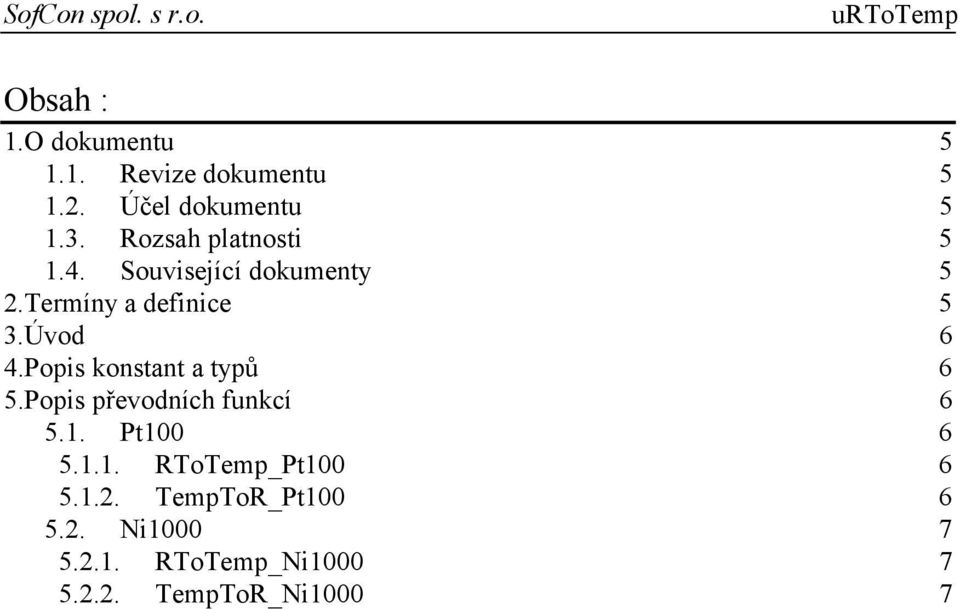 SofCon spol. s r.o. uRToTemp

Obsah :

1.O dokumentu 5
1.1. Revize dokumentu 5
1.2. Účel dokumentu 5
1.3. Rozsah platnosti 5
1.4. Související dokumenty 5
2.Termíny a definice 5
3.Úvod 6
4.Popis konstant a typů 6
5.Popis převodních funkcí 6
5.1. Pt100 6
5.1.1. RToTemp_Pt100 6
5.1.2. TempToR_Pt100 6
5.2. Ni1000 7
5.2.1. RToTemp_Ni1000 7
5.2.2. TempToR_Ni1000 7